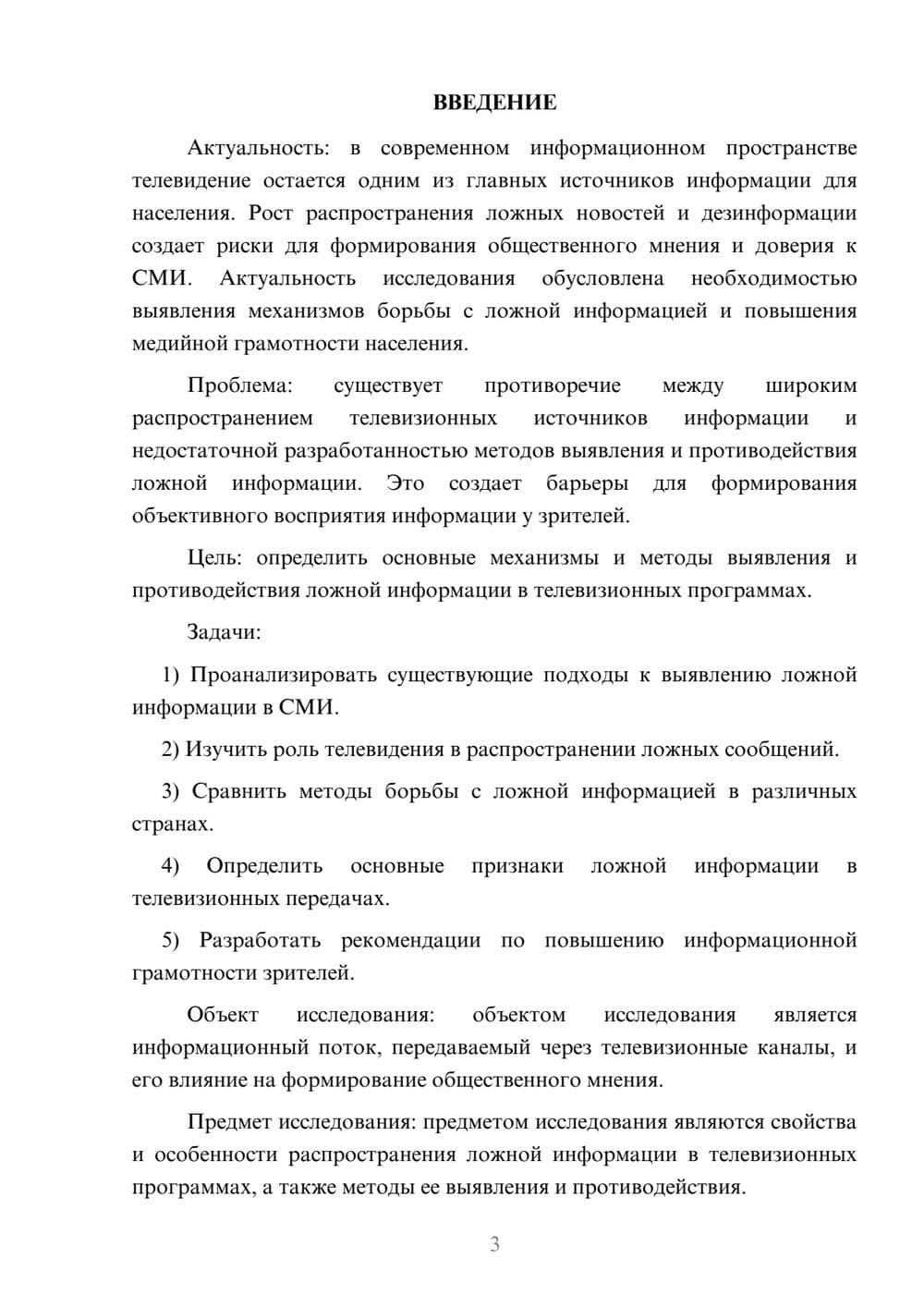 ВВЕДЕНИЕ

Актуальность: в современном информационном пространстве телевидение остается одним из главных источников информации для населения. Рост распространения ложных новостей и дезинформации создает риски для формирования общественного мнения и доверия к СМИ. Актуальность исследования обусловлена необходимостью выявления механизмов борьбы с ложной информацией и повышения медийной грамотности населения.

Проблема: существует противоречие между широким распространением телевизионных источников информации и недостаточной разработанностью методов выявления и противодействия ложной информации. Это создает барьеры для формирования объективного восприятия информации у зрителей.

Цель: определить основные механизмы и методы выявления и противодействия ложной информации в телевизионных программах.

Задачи:

1) Проанализировать существующие подходы к выявлению ложной информации в СМИ.

2) Изучить роль телевидения в распространении ложных сообщений.

3) Сравнить методы борьбы с ложной информацией в различных странах.

4) Определить основные признаки ложной информации в телевизионных передачах.

5) Разработать рекомендации по повышению информационной грамотности зрителей.

Объект исследования: объектом исследования является информационный поток, передаваемый через телевизионные каналы, и его влияние на формирование общественного мнения.

Предмет исследования: предметом исследования являются свойства и особенности распространения ложной информации в телевизионных программах, а также методы ее выявления и противодействия.

3